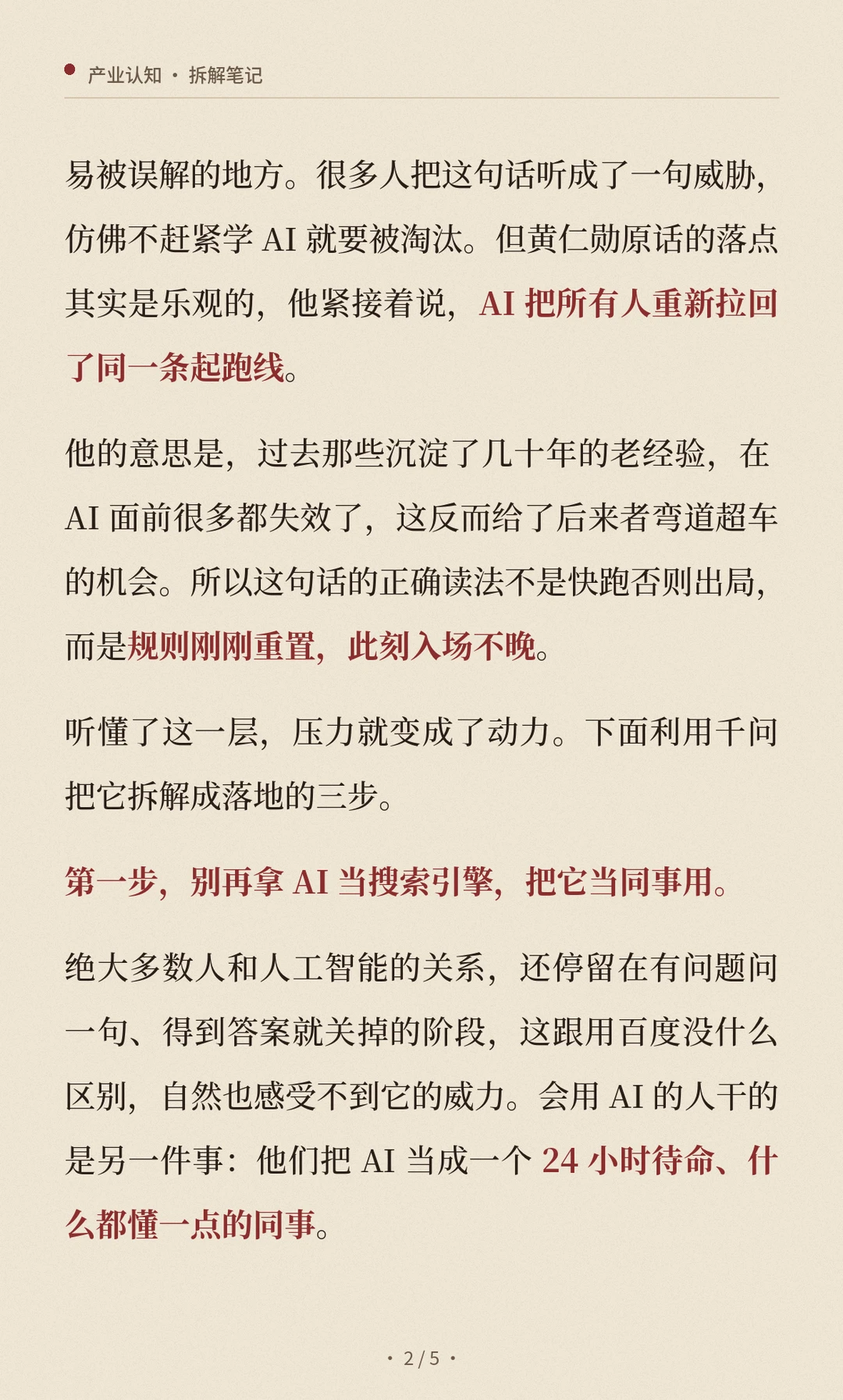 产业认知 · 拆解笔记

易被误解的地方。很多人把这句话听成了一句威胁，仿佛不赶紧学 AI 就要被淘汰。但黄仁勋原话的落点其实是乐观的，他紧接着说，AI 把所有人重新拉回了同一条起跑线。

他的意思是，过去那些沉淀了几十年的老经验，在 AI 面前很多都失效了，这反而给了后来者弯道超车的机会。所以这句话的正确读法不是快跑否则出局，而是规则刚刚重置，此刻入场不晚。

听懂了这一层，压力就变成了动力。下面利用千问把它拆解成落地的三步。

第一步，别再拿 AI 当搜索引擎，把它当同事用。

绝大多数人和人工智能的关系，还停留在有问题问一句、得到答案就关掉的阶段，这跟用百度没什么区别，自然也感受不到它的威力。会用 AI 的人干的是另一件事：他们把 AI 当成一个 24 小时待命、什么都懂一点的同事。

· 2 / 5 ·